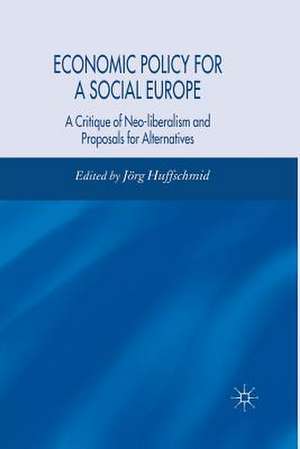 ECONOMIC POLICY FOR A SOCIAL EUROPE

A Critique of Neo-liberalism and Proposals for Alternatives

Edited by Jörg Huffschmid